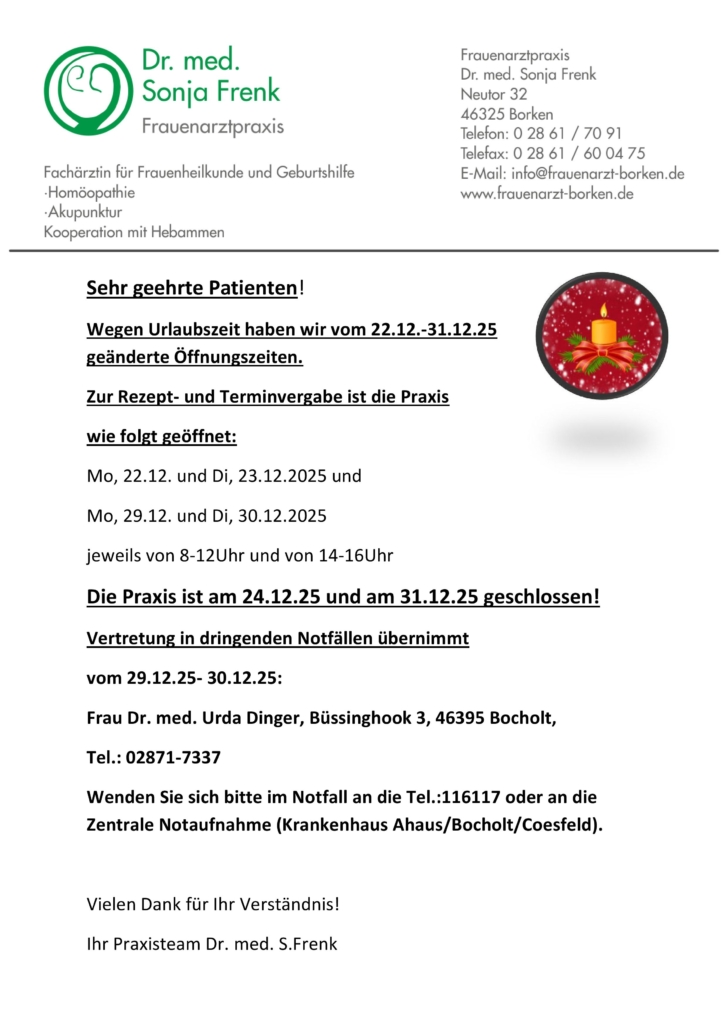 Dr. med.
Sonja Frenk
Frauenarztpraxis

Fachärztin für Frauenheilkunde und Geburtshilfe
·Homöopathie
·Akupunktur
Kooperation mit Hebammen

Frauenarztpraxis
Dr. med. Sonja Frenk
Neutor 32
46325 Borken
Telefon: 0 28 61 / 70 91
Telefax: 0 28 61 / 60 04 75
E-Mail: info@frauenarzt-borken.de
www.frauenarzt-borken.de

Sehr geehrte Patienten!

Wegen Urlaubszeit haben wir vom 22.12.-31.12.25 geänderte Öffnungszeiten.

Zur Rezept- und Terminvergabe ist die Praxis

wie folgt geöffnet:

Mo, 22.12. und Di, 23.12.2025 und

Mo, 29.12. und Di, 30.12.2025

jeweils von 8-12Uhr und von 14-16Uhr

Die Praxis ist am 24.12.25 und am 31.12.25 geschlossen!

Vertretung in dringenden Notfällen übernimmt

vom 29.12.25- 30.12.25:

Frau Dr. med. Urda Dinger, Büssinghook 3, 46395 Bocholt,

Tel.: 02871-7337

Wenden Sie sich bitte im Notfall an die Tel.:116117 oder an die Zentrale Notaufnahme (Krankenhaus Ahaus/Bocholt/Coesfeld).

Vielen Dank für Ihr Verständnis!

Ihr Praxisteam Dr. med. S.Frenk